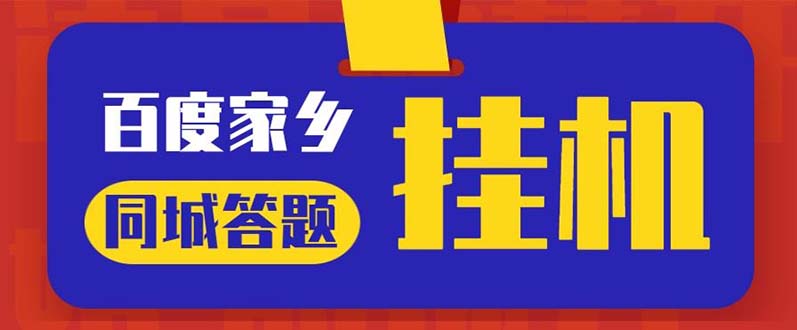 百度家乡

同城答题

挂机